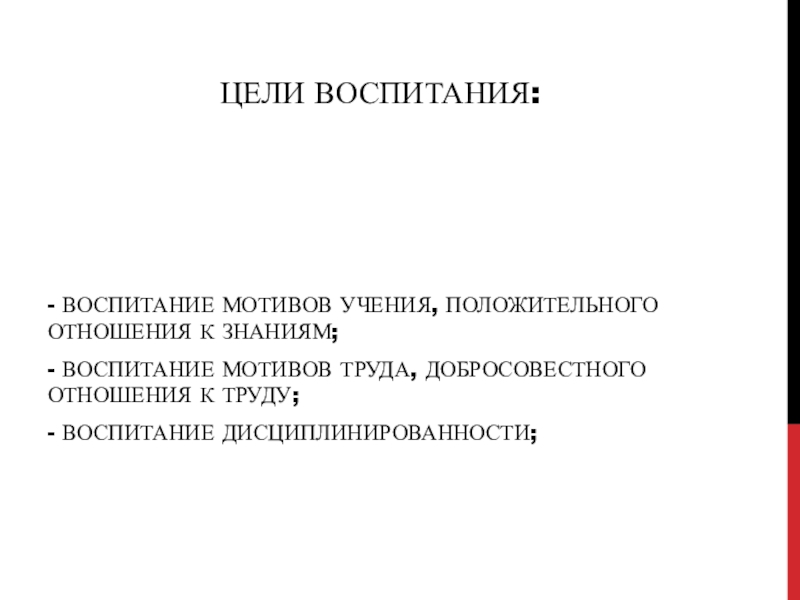 ЦЕЛИ ВОСПИТАНИЯ:

- ВОСПИТАНИЕ МОТИВОВ УЧЕНИЯ, ПОЛОЖИТЕЛЬНОГО ОТНОШЕНИЯ К ЗНАНИЯМ;

- ВОСПИТАНИЕ МОТИВОВ ТРУДА, ДОБРОСОВЕСТНОГО ОТНОШЕНИЯ К ТРУДУ;

- ВОСПИТАНИЕ ДИСЦИПЛИНИРОВАННОСТИ;